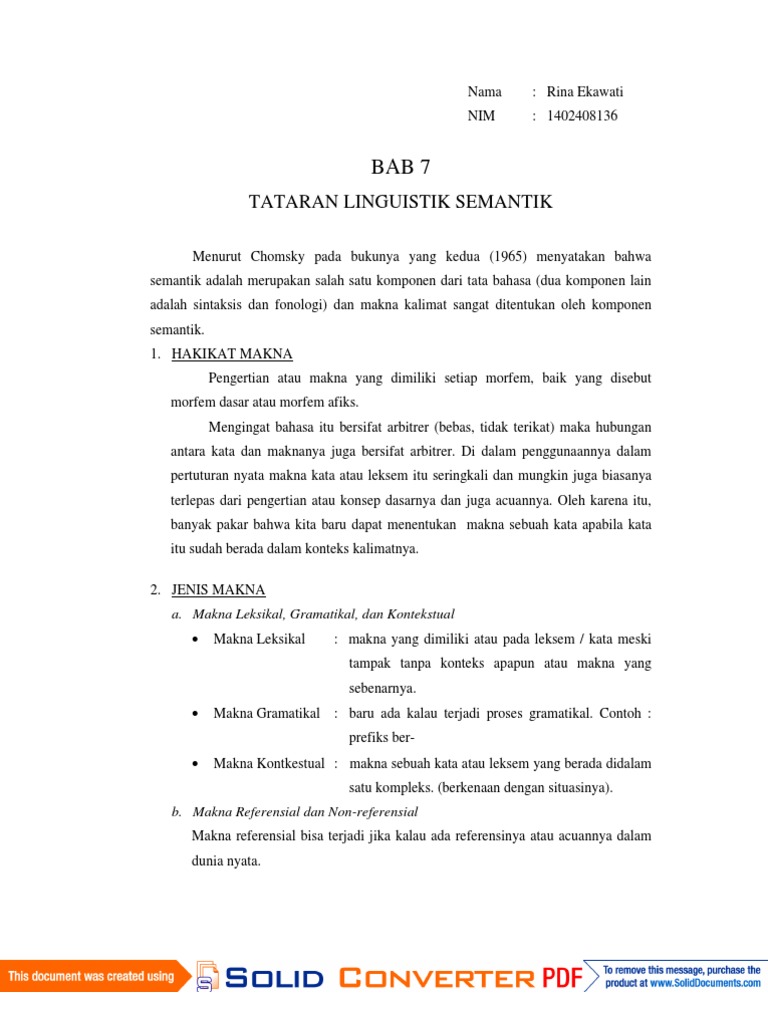 Nama : Rina Ekawati
NIM : 1402408136

BAB 7

TATARAN LINGUISTIK SEMANTIK

Menurut Chomsky pada bukunya yang kedua (1965) menyatakan bahwa semantik adalah merupakan salah satu komponen dari tata bahasa (dua komponen lain adalah sintaksis dan fonologi) dan makna kalimat sangat ditentukan oleh komponen semantik.

1. HAKIKAT MAKNA

Pengertian atau makna yang dimiliki setiap morfem, baik yang disebut morfem dasar atau morfem afiks.

Mengingat bahasa itu bersifat arbitrer (bebas, tidak terikat) maka hubungan antara kata dan maknanya juga bersifat arbitrer. Di dalam penggunaannya dalam pertuturan nyata makna kata atau leksem itu seringkali dan mungkin juga biasanya terlepas dari pengertian atau konsep dasarnya dan juga acuannya. Oleh karena itu, banyak pakar bahwa kita baru dapat menentukan makna sebuah kata apabila kata itu sudah berada dalam konteks kalimatnya.

2. JENIS MAKNA

a. Makna Leksikal, Gramatikal, dan Kontekstual

• Makna Leksikal : makna yang dimiliki atau pada leksem / kata meski tampak tanpa konteks apapun atau makna yang sebenarnya.

• Makna Gramatikal : baru ada kalau terjadi proses gramatikal. Contoh : prefiks ber-

• Makna Kontkestual : makna sebuah kata atau leksem yang berada didalam satu kompleks. (berkenaan dengan situasinya).

b. Makna Referensial dan Non-referensial

Makna referensial bisa terjadi jika kalau ada referensinya atau acuannya dalam dunia nyata.

This document was created using SOLID CONVERTER PDF To remove this message, purchase the product at www.SolidDocuments.com